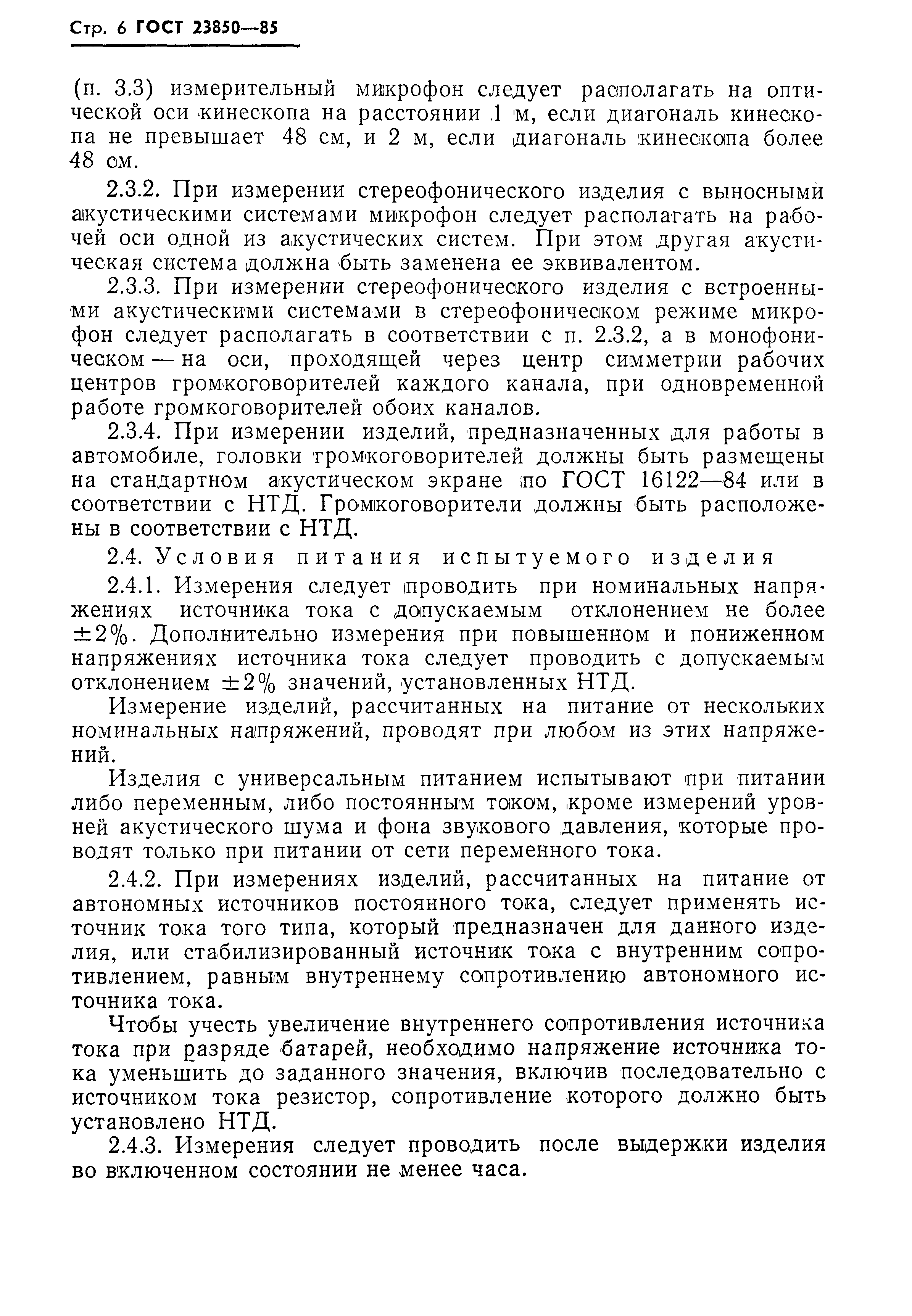 Стр. 6 ГОСТ 23850—85

(п. 3.3) измерительный микрофон следует располагать на оптической оси кинескопа на расстоянии 1 м, если диагональ кинескопа не превышает 48 см, и 2 м, если диагональ кинескопа более 48 см.

2.3.2. При измерении стереофонического изделия с выносными акустическими системами микрофон следует располагать на рабочей оси одной из акустических систем. При этом другая акустическая система должна быть заменена ее эквивалентом.

2.3.3. При измерении стереофонического изделия с встроенными акустическими системами в стереофоническом режиме микрофон следует располагать в соответствии с п. 2.3.2, а в монофоническом — на оси, проходящей через центр симметрии рабочих центров громкоговорителей каждого канала, при одновременной работе громкоговорителей обоих каналов.

2.3.4. При измерении изделий, предназначенных для работы в автомобиле, головки громкоговорителей должны быть размещены на стандартном акустическом экране по ГОСТ 16122—84 или в соответствии с НТД. Громкоговорители должны быть расположены в соответствии с НТД.

2.4. Условия питания испытуемого изделия

2.4.1. Измерения следует проводить при номинальных напряжениях источника тока с допускаемым отклонением не более $\pm 2\%$. Дополнительно измерения при повышенном и пониженном напряжениях источника тока следует проводить с допускаемым отклонением $\pm 2\%$ значений, установленных НТД.

Измерение изделий, рассчитанных на питание от нескольких номинальных напряжений, проводят при любом из этих напряжений.

Изделия с универсальным питанием испытывают при питании либо переменным, либо постоянным током, кроме измерений уровней акустического шума и фона звукового давления, которые проводят только при питании от сети переменного тока.

2.4.2. При измерениях изделий, рассчитанных на питание от автономных источников постоянного тока, следует применять источник тока того типа, который предназначен для данного изделия, или стабилизированный источник тока с внутренним сопротивлением, равным внутреннему сопротивлению автономного источника тока.

Чтобы учесть увеличение внутреннего сопротивления источника тока при разряде батарей, необходимо напряжение источника тока уменьшить до заданного значения, включив последовательно с источником тока резистор, сопротивление которого должно быть установлено НТД.

2.4.3. Измерения следует проводить после выдержки изделия во включенном состоянии не менее часа.